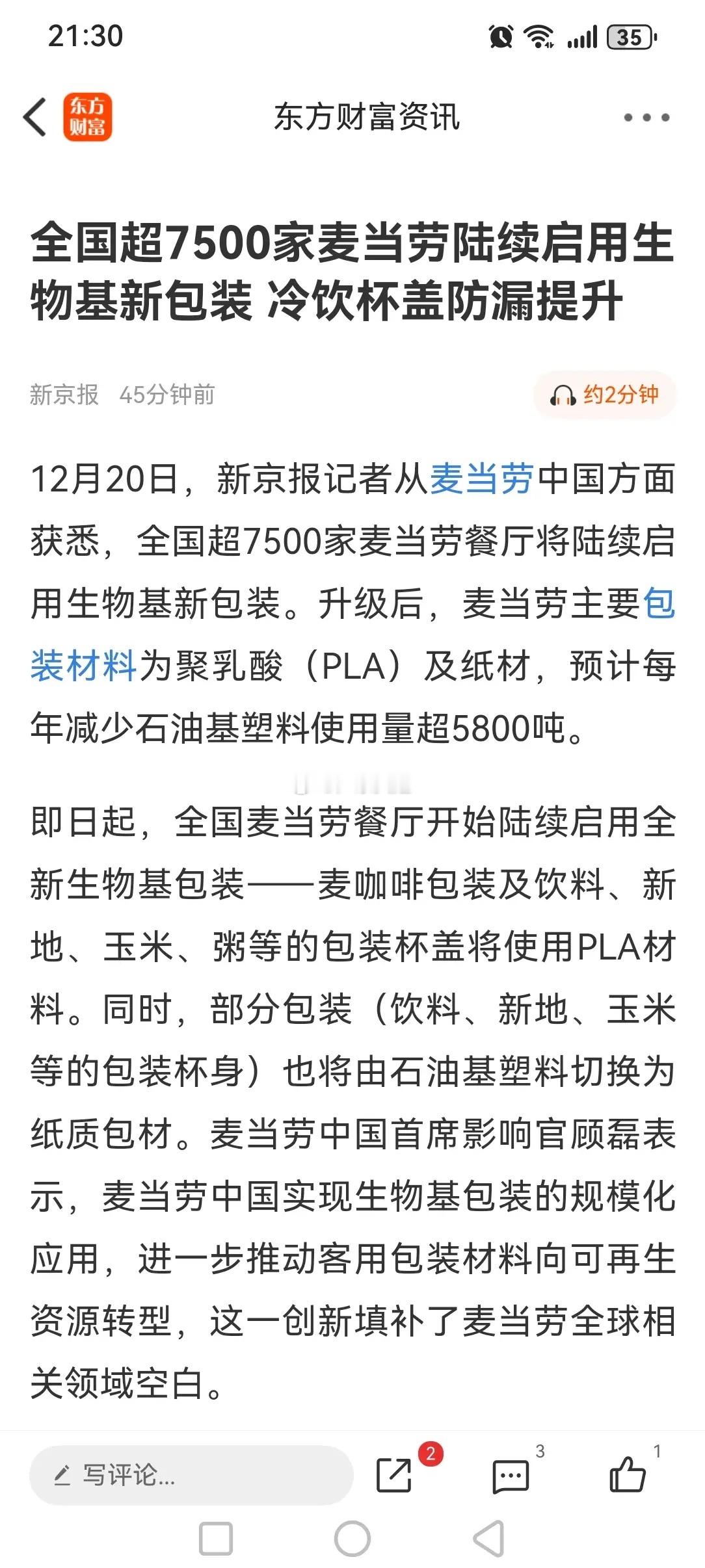 21:30

35

东方财富

东方财富资讯

全国超7500家麦当劳陆续启用生物基新包装 冷饮杯盖防漏提升

新京报 45分钟前

约2分钟

12月20日，新京报记者从麦当劳中国方面获悉，全国超7500家麦当劳餐厅将陆续启用生物基新包装。升级后，麦当劳主要包装材料为聚乳酸（PLA）及纸材，预计每年减少石油基塑料使用量超5800吨。

即日起，全国麦当劳餐厅开始陆续启用全新生物基包装——麦咖啡包装及饮料、新地、玉米、粥等的包装杯盖将使用PLA材料。同时，部分包装（饮料、新地、玉米等的包装杯身）也将由石油基塑料切换为纸质包材。麦当劳中国首席影响官顾磊表示，麦当劳中国实现生物基包装的规模化应用，进一步推动客用包装材料向可再生资源转型，这一创新填补了麦当劳全球相关领域空白。

写评论...

2

3

1